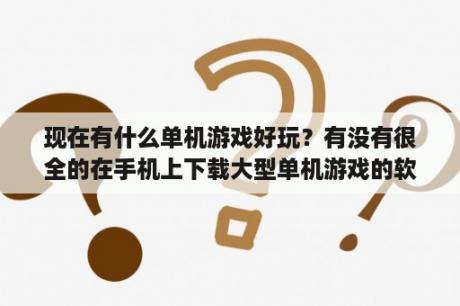 现在有什么单机游戏好玩？有没有很全的在手机上下载大型单机游戏的软